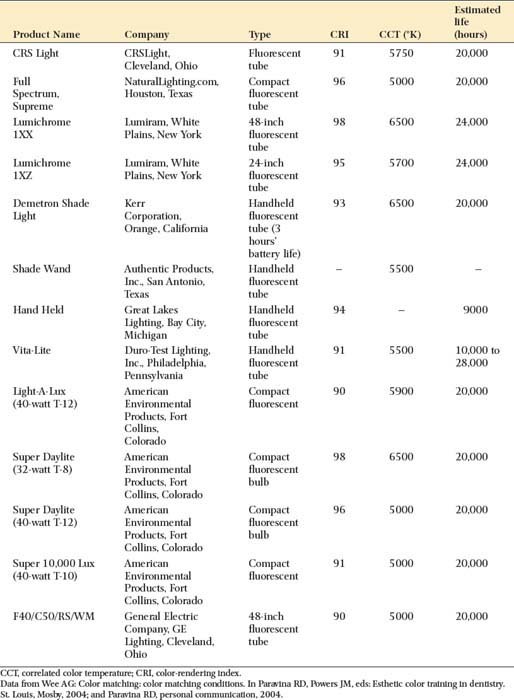 | Product Name | Company | Type | CRI | CCT (°K) | Estimated life (hours) |
|---|---|---|---|---|---|
| CRS Light | CRSLight, Cleveland, Ohio | Fluorescent tube | 91 | 5750 | 20,000 |
| Full Spectrum, Supreme | NaturalLighting.com, Houston, Texas | Compact fluorescent tube | 96 | 5000 | 20,000 |
| Lumichrome 1XX | Lumiram, White Plains, New York | 48-inch fluorescent tube | 98 | 6500 | 24,000 |
| Lumichrome 1XZ | Lumiram, White Plains, New York | 24-inch fluorescent tube | 95 | 5700 | 24,000 |
| Demetron Shade Light | Kerr Corporation, Orange, California | Handheld fluorescent tube (3 hours' battery life) | 93 | 6500 | 20,000 |
| Shade Wand | Authentic Products, Inc., San Antonio, Texas | Handheld fluorescent tube | – | 5500 | – |
| Hand Held | Great Lakes Lighting, Bay City, Michigan | Handheld fluorescent tube | 94 | – | 9000 |
| Vita-Lite | Duro-Test Lighting, Inc., Philadelphia, Pennsylvania | Handheld fluorescent tube | 91 | 5500 | 10,000 to 28,000 |
| Light-A-Lux (40-watt T-12) | American Environmental Products, Fort Collins, Colorado | Compact fluorescent | 90 | 5900 | 20,000 |
| Super Daylite (32-watt T-8) | American Environmental Products, Fort Collins, Colorado | Compact fluorescent bulb | 98 | 6500 | 20,000 |
| Super Daylite (40-watt T-12) | American Environmental Products, Fort Collins, Colorado | Compact fluorescent bulb | 96 | 5000 | 20,000 |
| Super 10,000 Lux (40-watt T-10) | American Environmental Products, Fort Collins, Colorado | Compact fluorescent | 91 | 5000 | 20,000 |
| F40/C50/RS/WM | General Electric Company, GE Lighting, Cleveland, Ohio | 48-inch fluorescent tube | 90 | 5000 | 20,000 |

CCT, correlated color temperature; CRI, color-rendering index.
Data from Wee AG: Color matching: color matching conditions. In Paravina RD, Powers JM, eds: Esthetic color training in dentistry. St. Louis, Mosby, 2004; and Paravina RD, personal communication, 2004.